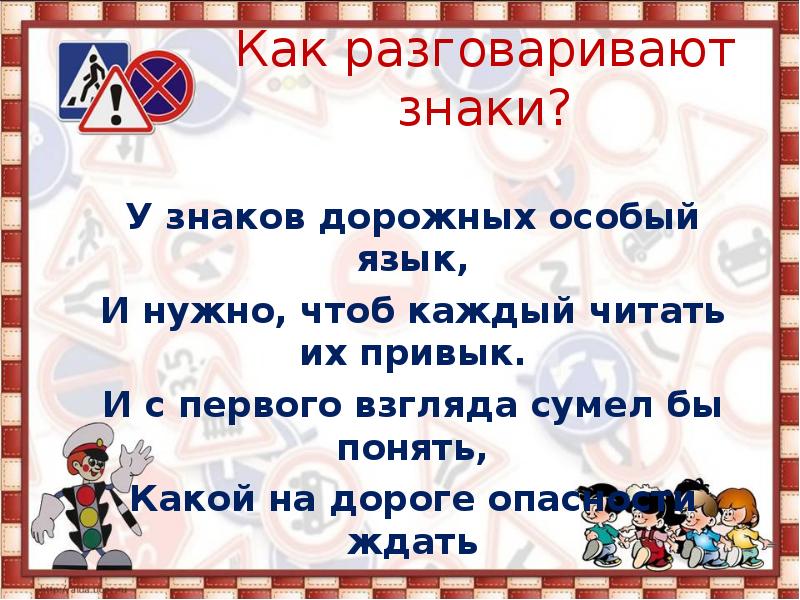 Как разговаривают знаки?

У знаков дорожных особый язык,

И нужно, чтоб каждый читать их привык.

И с первого взгляда сумел бы понять,

Какой на дороге опасности ждать